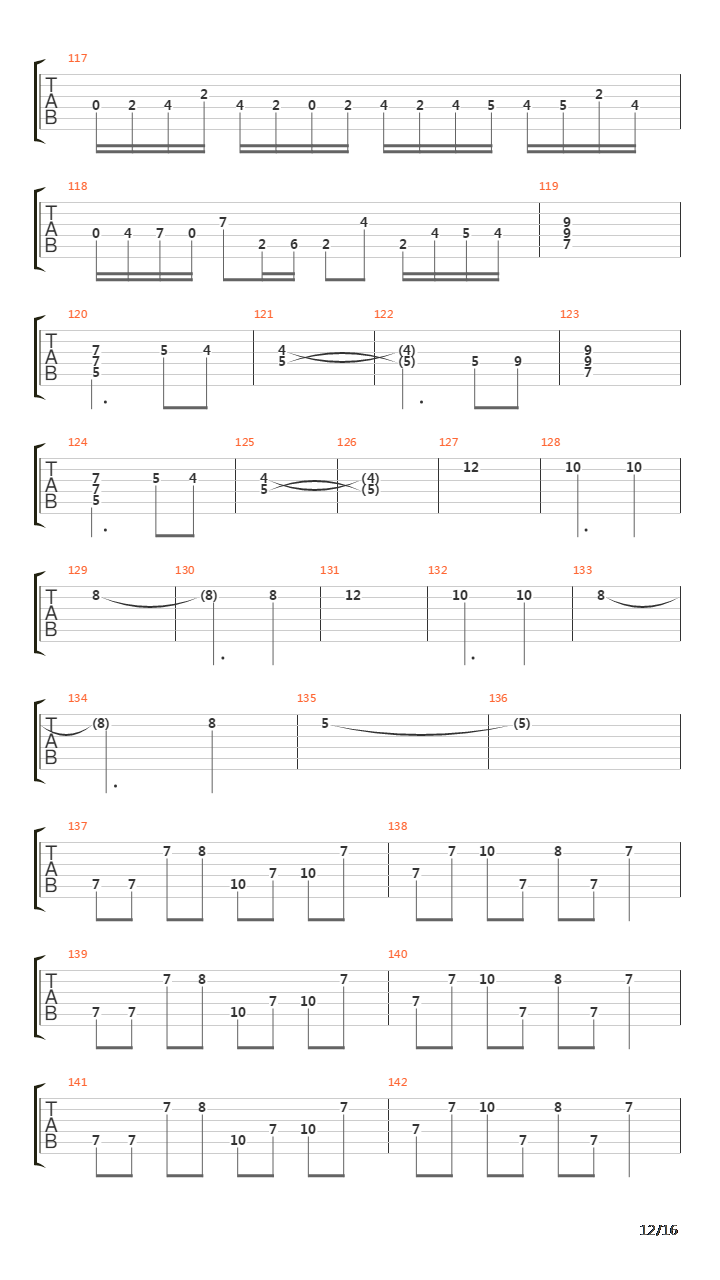 117
T
A
B
0 2 4 2 4 2 0 2 4 2 4 5 4 5 2 4

118 119
T
A
B
0 4 7 0 7 2 6 2 4 2 4 5 4 9 9 7

120 121 122 123
T
A
B
7 7 5 5 4 4 5 (4) (5) 5 9 9 9 7

124 125 126 127 128
T
A
B
7 7 5 5 4 4 5 (4) (5) 12 10 10

129 130 131 132 133
T
A
B
8 (8) 8 12 10 10 8

134 135 136
T
A
B
(8) 8 5 (5)

137 138
T
A
B
7 7 7 8 10 7 10 7 7 7 10 7 8 7 7

139 140
T
A
B
7 7 7 8 10 7 10 7 7 7 10 7 8 7 7

141 142
T
A
B
7 7 7 8 10 7 10 7 7 7 10 7 8 7 7

12/16